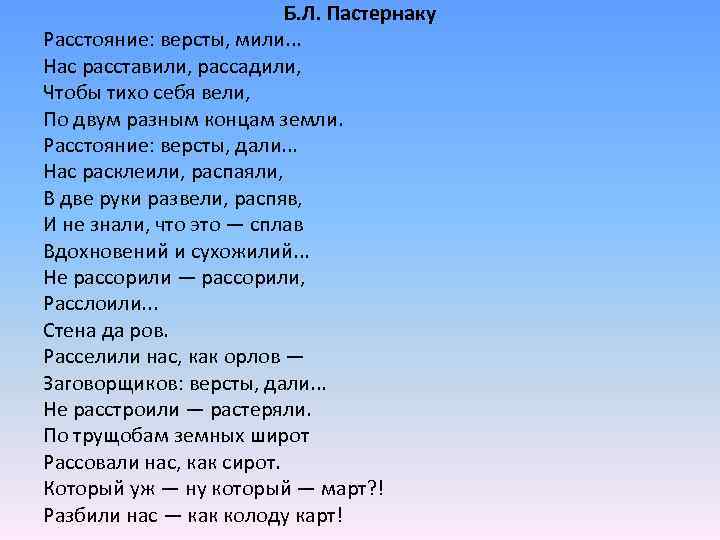 Б.Л. Пастернаку

Расстояние: версты, мили...
Нас расставили, рассадили,
Чтобы тихо себя вели,
По двум разным концам земли.
Расстояние: версты, дали...
Нас расклеили, распаяли,
В две руки развели, распяв,
И не знали, что это — сплав
Вдохновений и сухожилий...
Не рассорили — рассорили,
Расслоили...
Стена да ров.
Расселили нас, как орлов —
Заговорщиков: версты, дали...
Не расстроили — растеряли.
По трущобам земных широт
Рассовали нас, как сирот.
Который уж — ну который — март?!
Разбили нас — как колоду карт!